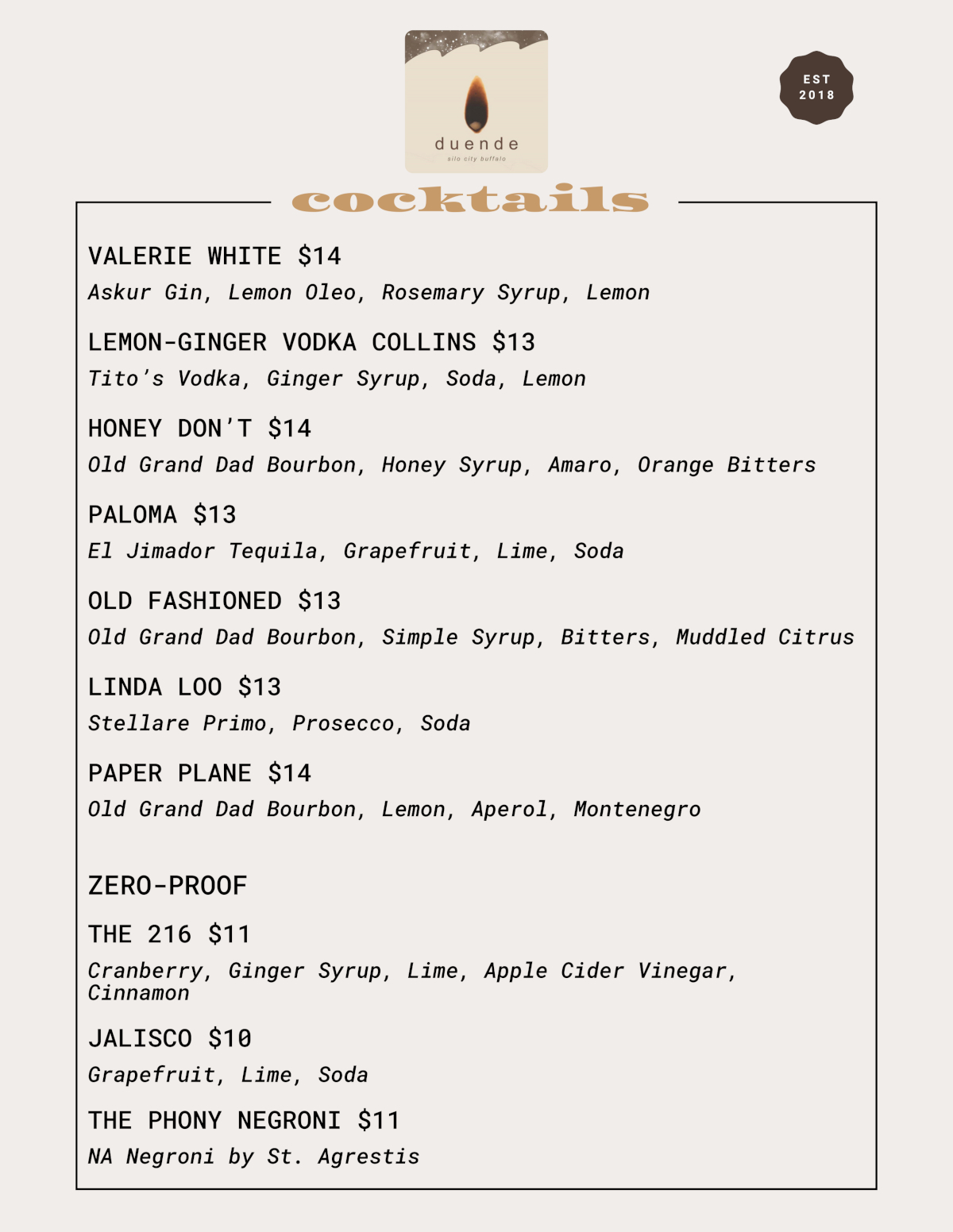 duende
silo city buffalo

EST
2018

cocktails

VALERIE WHITE $14
Askur Gin, Lemon Oleo, Rosemary Syrup, Lemon

LEMON-GINGER VODKA COLLINS $13
Tito's Vodka, Ginger Syrup, Soda, Lemon

HONEY DON'T $14
Old Grand Dad Bourbon, Honey Syrup, Amaro, Orange Bitters

PALOMA $13
El Jimador Tequila, Grapefruit, Lime, Soda

OLD FASHIONED $13
Old Grand Dad Bourbon, Simple Syrup, Bitters, Muddled Citrus

LINDA LOO $13
Stellare Primo, Prosecco, Soda

PAPER PLANE $14
Old Grand Dad Bourbon, Lemon, Aperol, Montenegro

ZERO-PROOF

THE 216 $11
Cranberry, Ginger Syrup, Lime, Apple Cider Vinegar, Cinnamon

JALISCO $10
Grapefruit, Lime, Soda

THE PHONY NEGRONI $11
NA Negroni by St. Agrestis